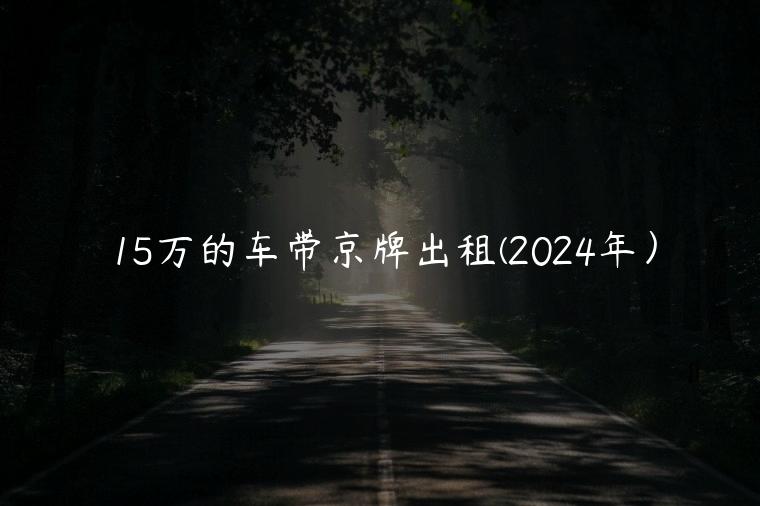 15万的车带京牌出租(2024年)